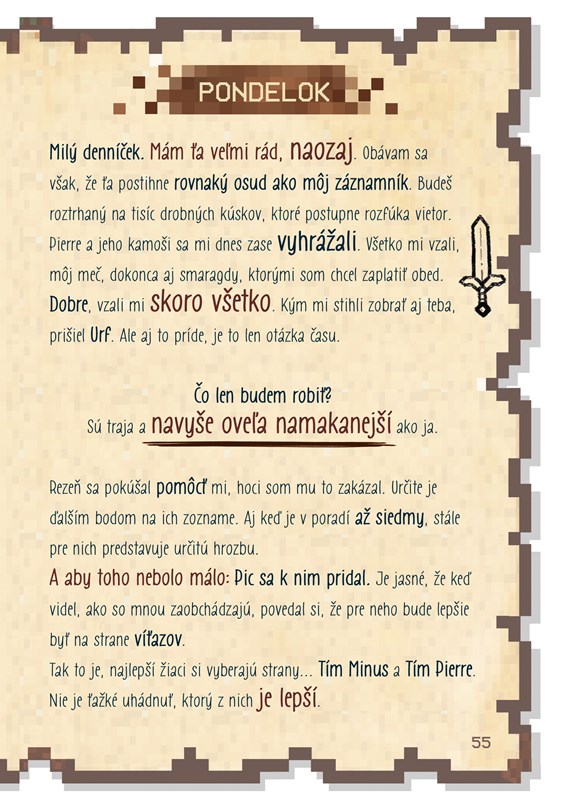 PONDELOK

Milý denníček. Mám ťa veľmi rád, naozaj. Obávam sa však, že ťa postihne rovnaký osud ako môj záznamník. Budeš roztrhaný na tisíc drobných kúskov, ktoré postupne rozfúka vietor. Pierre a jeho kamoši sa mi dnes zase vyhrážali. Všetko mi vzali, môj meč, dokonca aj smaragdy, ktorými som chcel zaplatiť obed. Dobre, vzali mi skoro všetko. Kým mi stihli zobrať aj teba, prišiel Urf. Ale aj to príde, je to len otázka času.

Čo len budem robiť?
Sú traja a navyše oveľa namakanejší ako ja.

Rezeň sa pokúšal pomôcť mi, hoci som mu to zakázal. Určite je ďalším bodom na ich zozname. Aj keď je v poradí až siedmy, stále pre nich predstavuje určitú hrozbu.
A aby toho nebolo málo: Pic sa k nim pridal. Je jasné, že keď videl, ako so mnou zaobchádzajú, povedal si, že pre neho bude lepšie byť na strane víťazov.
Tak to je, najlepší žiaci si vyberajú strany... Tím Minus a Tím Pierre. Nie je ťažké uhádnuť, ktorý z nich je lepší.

55